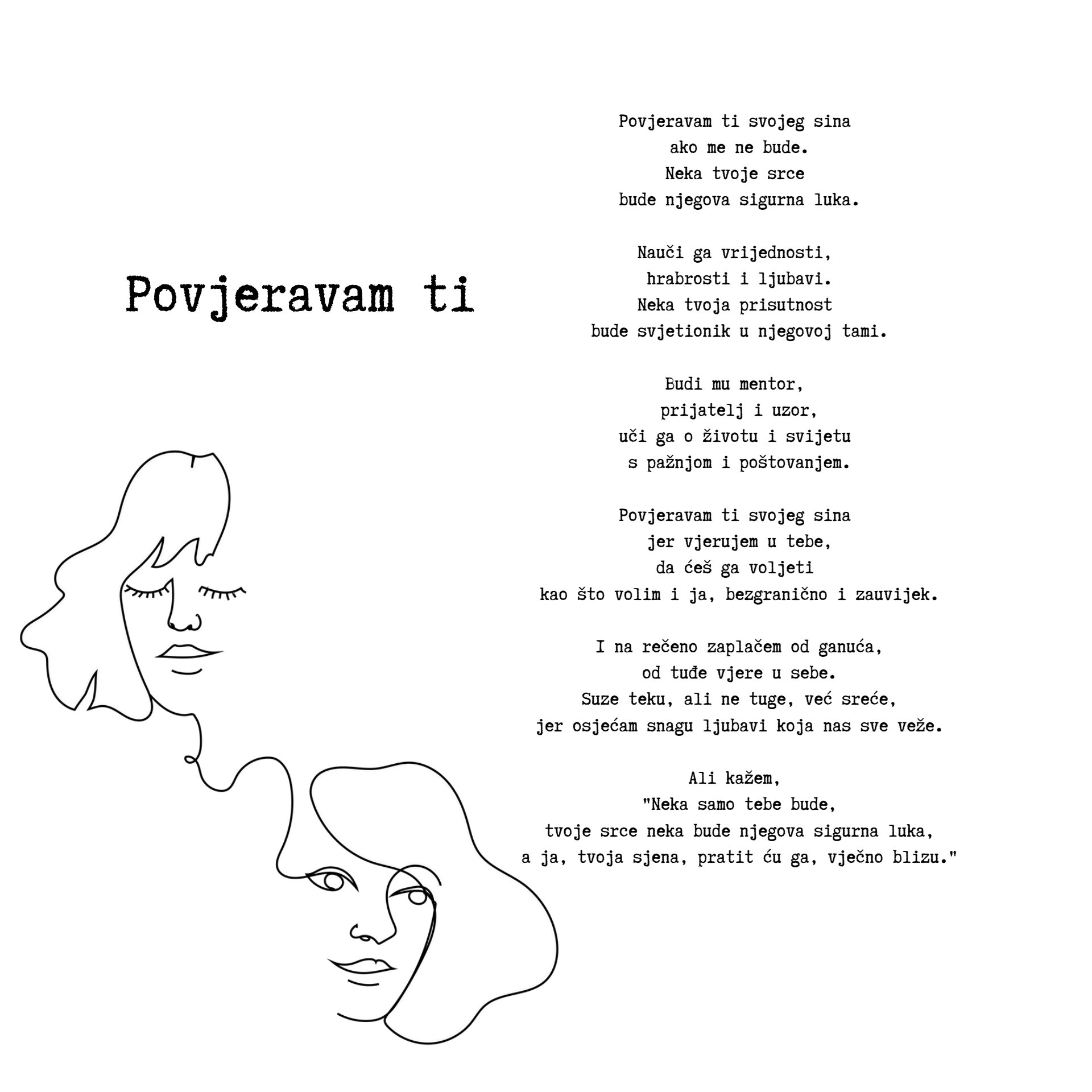 Povjeravam ti

Povjeravam ti svojeg sina
ako me ne bude.
Neka tvoje srce
bude njegova sigurna luka.

Nauči ga vrijednosti,
hrabrosti i ljubavi.
Neka tvoja prisutnost
bude svjetionik u njegovoj tami.

Budi mu mentor,
prijatelj i uzor,
uči ga o životu i svijetu
s pažnjom i poštovanjem.

Povjeravam ti svojeg sina
jer vjerujem u tebe,
da ćeš ga voljeti
kao što volim i ja, bezgranično i zauvijek.

I na rečeno zaplačem od ganuća,
od tuđe vjere u sebe.
Suze teku, ali ne tuge, već sreće,
jer osjećam snagu ljubavi koja nas sve veže.

Ali kažem,
"Neka samo tebe bude,
tvoje srce neka bude njegova sigurna luka,
a ja, tvoja sjena, pratit ću ga, vječno blizu."